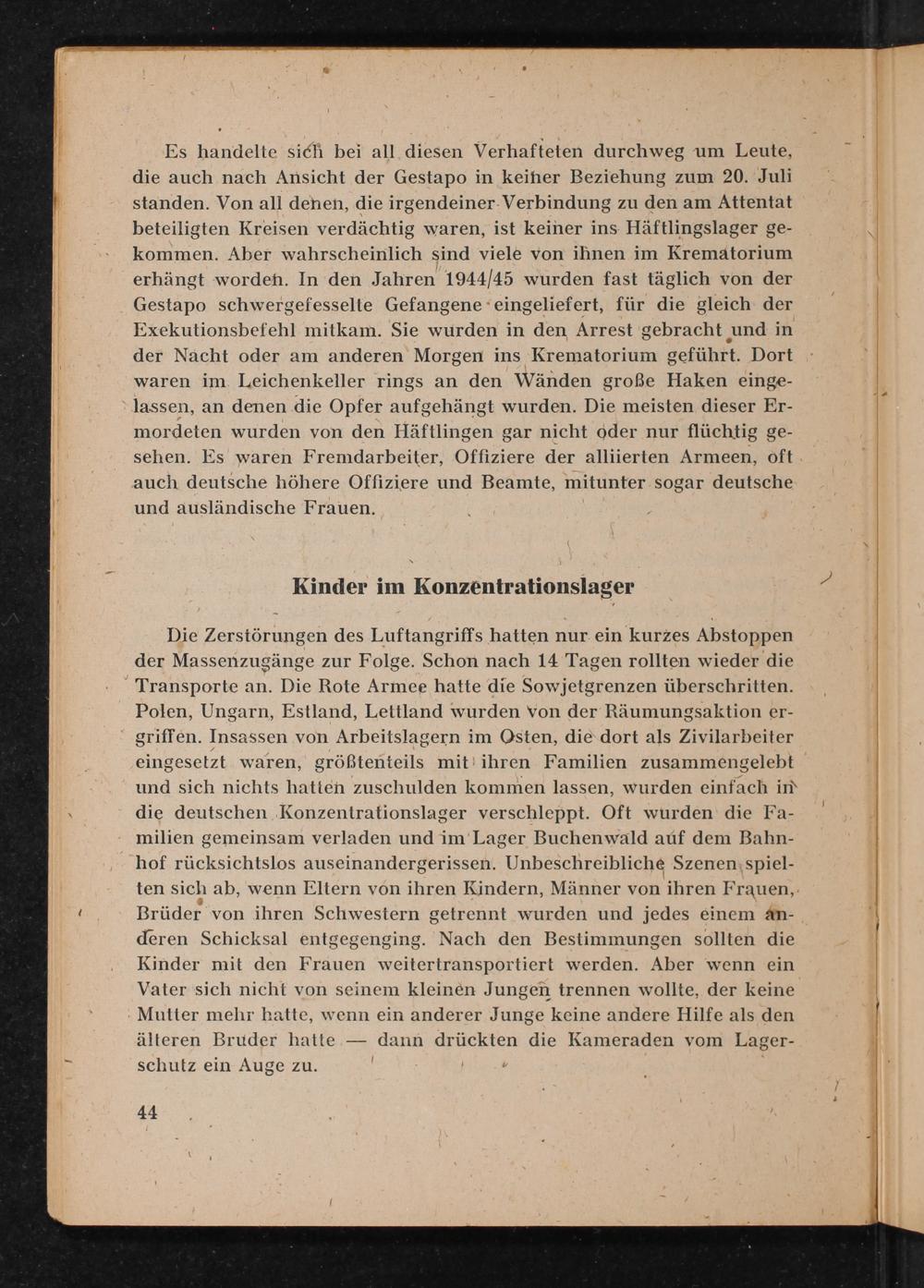 Es handelte sich bei all diesen Verhafteten durchweg um Leute, die auch nach Ansicht der Gestapo in keiner Beziehung zum 20. Juli standen. Von all denen, die irgendeiner Verbindung zu den am Attentat beteiligten Kreisen verdächtig waren, ist keiner ins Häftlingslager gekommen. Aber wahrscheinlich sind viele von ihnen im Krematorium erhängt worden. In den Jahren 1944/45 wurden fast täglich von der Gestapo schwergefesselte Gefangene eingeliefert, für die gleich der Exekutionsbefehl mitkam. Sie wurden in den Arrest gebracht und in der Nacht oder am anderen Morgen ins Krematorium geführt. Dort waren im Leichenkeller rings an den Wänden große Haken eingelassen, an denen die Opfer aufgehängt wurden. Die meisten dieser Ermordeten wurden von den Häftlingen gar nicht oder nur flüchtig gesehen. Es waren Fremdarbeiter, Offiziere der alliierten Armeen, oft auch deutsche höhere Offiziere und Beamte, mitunter sogar deutsche und ausländische Frauen.

Kinder im Konzentrationslager

Die Zerstörungen des Luftangriffs hatten nur ein kurzes Abstoppen der Massenzugänge zur Folge. Schon nach 14 Tagen rollten wieder die Transporte an. Die Rote Armee hatte die Sowjetgrenzen überschritten. Polen, Ungarn, Estland, Lettland wurden von der Räumungsaktion ergriffen. Insassen von Arbeitslagern im Osten, die dort als Zivilarbeiter eingesetzt waren, größtenteils mit ihren Familien zusammengelebt und sich nichts hatten zuschulden kommen lassen, wurden einfach in die deutschen Konzentrationslager verschleppt. Oft wurden die Familien gemeinsam verladen und im Lager Buchenwald auf dem Bahnhof rücksichtslos auseinandergerissen. Unbeschreibliche Szenen spielten sich ab, wenn Eltern von ihren Kindern, Männer von ihren Frauen, Brüder von ihren Schwestern getrennt wurden und jedes einem anderen Schicksal entgegenging. Nach den Bestimmungen sollten die Kinder mit den Frauen weitertransportiert werden. Aber wenn ein Vater sich nicht von seinem kleinen Jungen trennen wollte, der keine Mutter mehr hatte, wenn ein anderer Junge keine andere Hilfe als den älteren Bruder hatte — dann drückten die Kameraden vom Lagerschutz ein Auge zu.

44